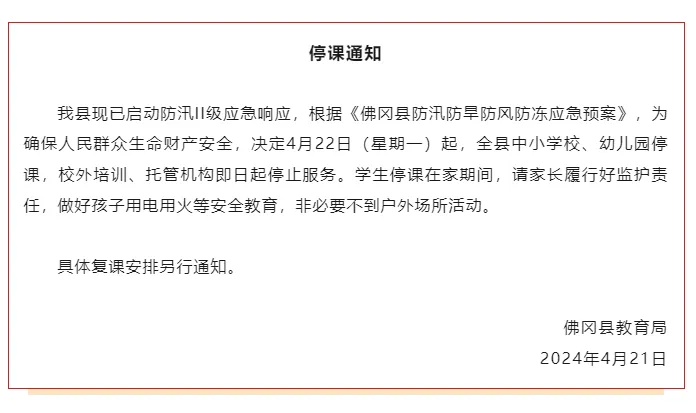 停课通知

我县现已启动防汛II级应急响应，根据《佛冈县防汛防旱防风防冻应急预案》，为确保人民群众生命财产安全，决定4月22日（星期一）起，全县中小学校、幼儿园停课，校外培训、托管机构即日起停止服务。学生停课在家期间，请家长履行好监护责任，做好孩子用电用火等安全教育，非必要不到户外场所活动。

具体复课安排另行通知。

佛冈县教育局
2024年4月21日